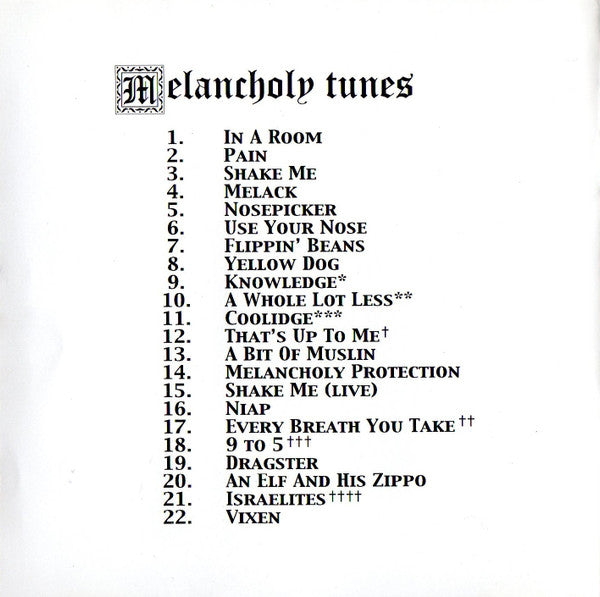 Melancholy tunes

1. In A Room
2. Pain
3. Shake Me
4. Melack
5. Nosepicker
6. Use Your Nose
7. Flippin' Beans
8. Yellow Dog
9. Knowledge*
10. A Whole Lot Less**
11. Coolidge***
12. That's Up To Me†
13. A Bit Of Muslin
14. Melancholy Protection
15. Shake Me (live)
16. Niap
17. Every Breath You Take††
18. 9 to 5†††
19. Dragster
20. An Elf And His Zippo
21. Israelites††††
22. Vixen